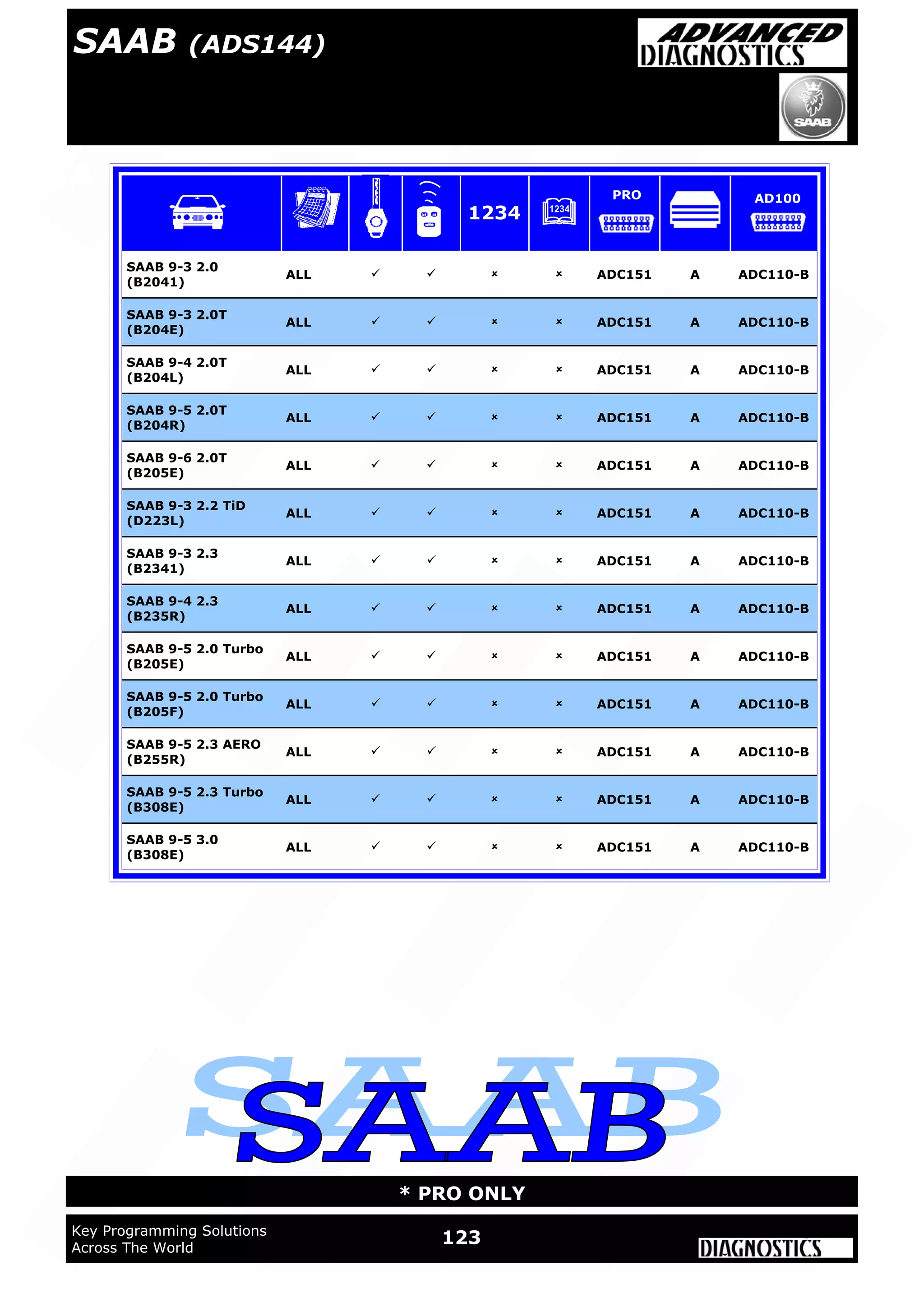 SAAB (ADS144)

ADVANCED DIAGNOSTICS

SAAB

| | | | | 1234 | 1234 | PRO | | AD100 |
|---|---|---|---|---|---|---|---|---|
| SAAB 9-3 2.0 (B2041) | ALL | ✓ | ✓ | × | × | ADC151 | A | ADC110-B |
| SAAB 9-3 2.0T (B204E) | ALL | ✓ | ✓ | × | × | ADC151 | A | ADC110-B |
| SAAB 9-4 2.0T (B204L) | ALL | ✓ | ✓ | × | × | ADC151 | A | ADC110-B |
| SAAB 9-5 2.0T (B204R) | ALL | ✓ | ✓ | × | × | ADC151 | A | ADC110-B |
| SAAB 9-6 2.0T (B205E) | ALL | ✓ | ✓ | × | × | ADC151 | A | ADC110-B |
| SAAB 9-3 2.2 TiD (D223L) | ALL | ✓ | ✓ | × | × | ADC151 | A | ADC110-B |
| SAAB 9-3 2.3 (B2341) | ALL | ✓ | ✓ | × | × | ADC151 | A | ADC110-B |
| SAAB 9-4 2.3 (B235R) | ALL | ✓ | ✓ | × | × | ADC151 | A | ADC110-B |
| SAAB 9-5 2.0 Turbo (B205E) | ALL | ✓ | ✓ | × | × | ADC151 | A | ADC110-B |
| SAAB 9-5 2.0 Turbo (B205F) | ALL | ✓ | ✓ | × | × | ADC151 | A | ADC110-B |
| SAAB 9-5 2.3 AERO (B255R) | ALL | ✓ | ✓ | × | × | ADC151 | A | ADC110-B |
| SAAB 9-5 2.3 Turbo (B308E) | ALL | ✓ | ✓ | × | × | ADC151 | A | ADC110-B |
| SAAB 9-5 3.0 (B308E) | ALL | ✓ | ✓ | × | × | ADC151 | A | ADC110-B |

SAAB

* PRO ONLY

Key Programming Solutions
Across The World

123

DIAGNOSTICS